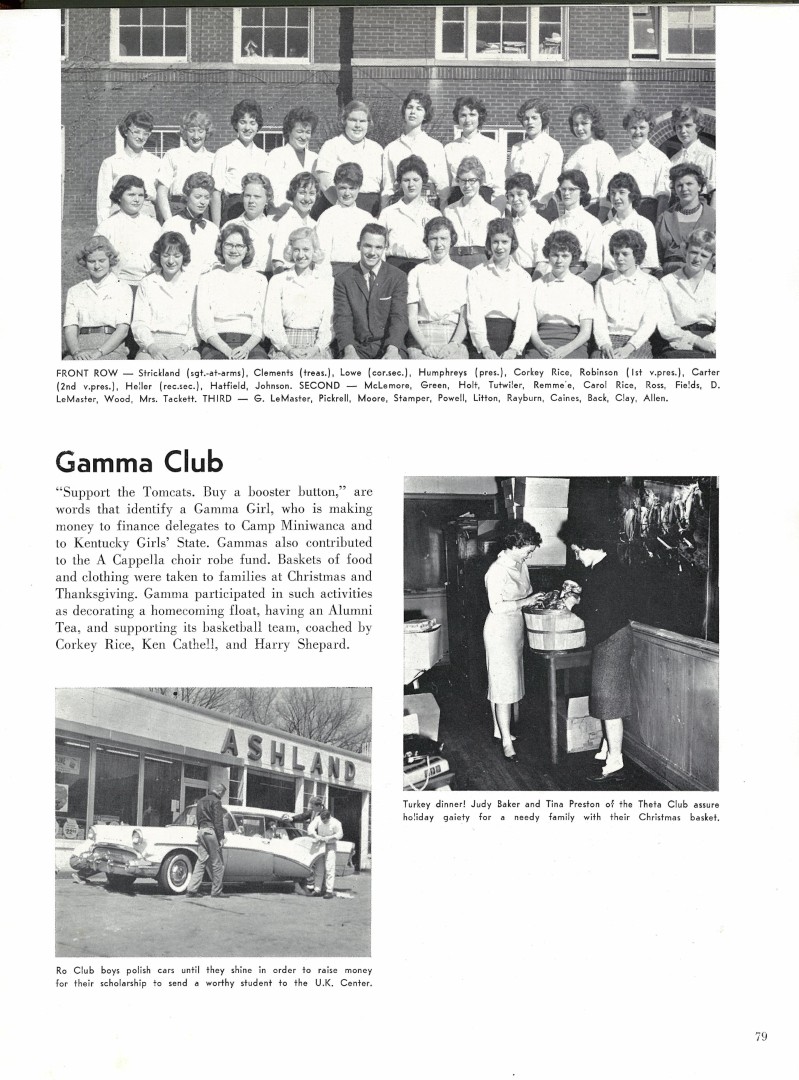 FRONT ROW — Strickland (sgt.-at-arms), Clements (treas.), Lowe (cor.sec.), Humphreys (pres.), Corkey Rice, Robinson (1st v.pres.), Carter (2nd v.pres.), Heller (rec.sec.), Hatfield, Johnson. SECOND — McLemore, Green, Holt, Tutwiler, Remmele, Carol Rice, Ross, Fields, D. LeMaster, Wood, Mrs. Tackett. THIRD — G. LeMaster, Pickrell, Moore, Stamper, Powell, Litton, Rayburn, Caines, Back, Clay, Allen.

Gamma Club

"Support the Tomcats. Buy a booster button," are words that identify a Gamma Girl, who is making money to finance delegates to Camp Miniwanca and to Kentucky Girls' State. Gammas also contributed to the A Cappella choir robe fund. Baskets of food and clothing were taken to families at Christmas and Thanksgiving. Gamma participated in such activities as decorating a homecoming float, having an Alumni Tea, and supporting its basketball team, coached by Corkey Rice, Ken Cathell, and Harry Shepard.

ASHLAND

Ro Club boys polish cars until they shine in order to raise money for their scholarship to send a worthy student to the U.K. Center.

Turkey dinner! Judy Baker and Tina Preston of the Theta Club assure holiday gaiety for a needy family with their Christmas basket.

79